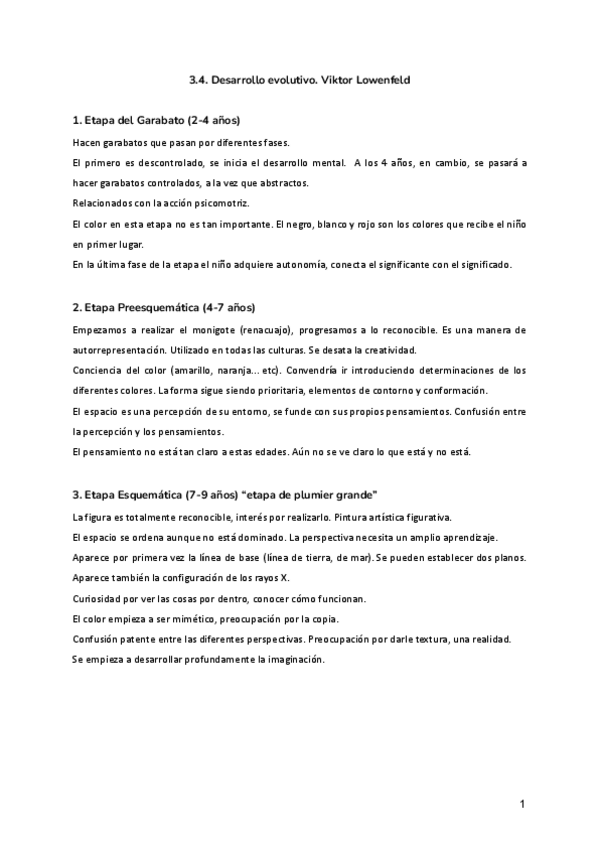 3.4. Desarrollo evolutivo. Viktor Lowenfeld

1. Etapa del Garabato (2-4 años)

Hacen garabatos que pasan por diferentes fases.

El primero es descontrolado, se inicia el desarrollo mental. A los 4 años, en cambio, se pasará a hacer garabatos controlados, a la vez que abstractos.

Relacionados con la acción psicomotriz.

El color en esta etapa no es tan importante. El negro, blanco y rojo son los colores que recibe el niño en primer lugar.

En la última fase de la etapa el niño adquiere autonomía, conecta el significante con el significado.

2. Etapa Preesquemática (4-7 años)

Empezamos a realizar el monigote (renacuajo), progresamos a lo reconocible. Es una manera de autorrepresentación. Utilizado en todas las culturas. Se desata la creatividad.

Conciencia del color (amarillo, naranja... etc). Convendría ir introduciendo determinaciones de los diferentes colores. La forma sigue siendo prioritaria, elementos de contorno y conformación.

El espacio es una percepción de su entorno, se funde con sus propios pensamientos. Confusión entre la percepción y los pensamientos.

El pensamiento no está tan claro a estas edades. Aún no se ve claro lo que está y no está.

3. Etapa Esquemática (7-9 años) "etapa de plumier grande"

La figura es totalmente reconocible, interés por realizarlo. Pintura artística figurativa.

El espacio se ordena aunque no está dominado. La perspectiva necesita un amplio aprendizaje.

Aparece por primera vez la línea de base (línea de tierra, de mar). Se pueden establecer dos planos.

Aparece también la configuración de los rayos X.

Curiosidad por ver las cosas por dentro, conocer cómo funcionan.

El color empieza a ser mimético, preocupación por la copia.

Confusión patente entre las diferentes perspectivas. Preocupación por darle textura, una realidad.

Se empieza a desarrollar profundamente la imaginación.

1